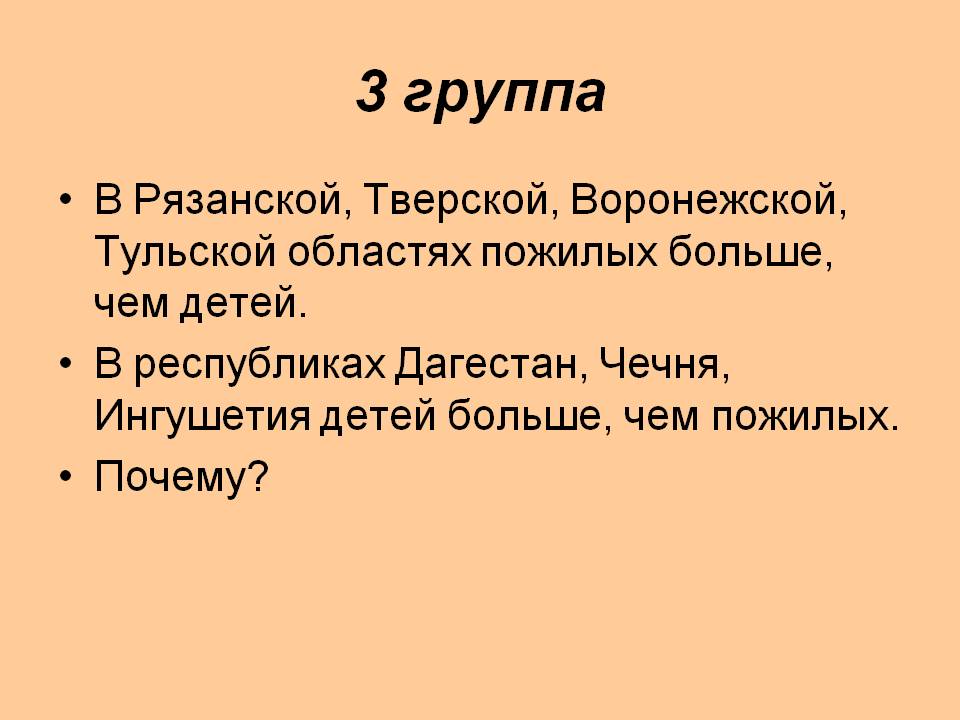 3 группа

• В Рязанской, Тверской, Воронежской, Тульской областях пожилых больше, чем детей.
• В республиках Дагестан, Чечня, Ингушетия детей больше, чем пожилых.
• Почему?